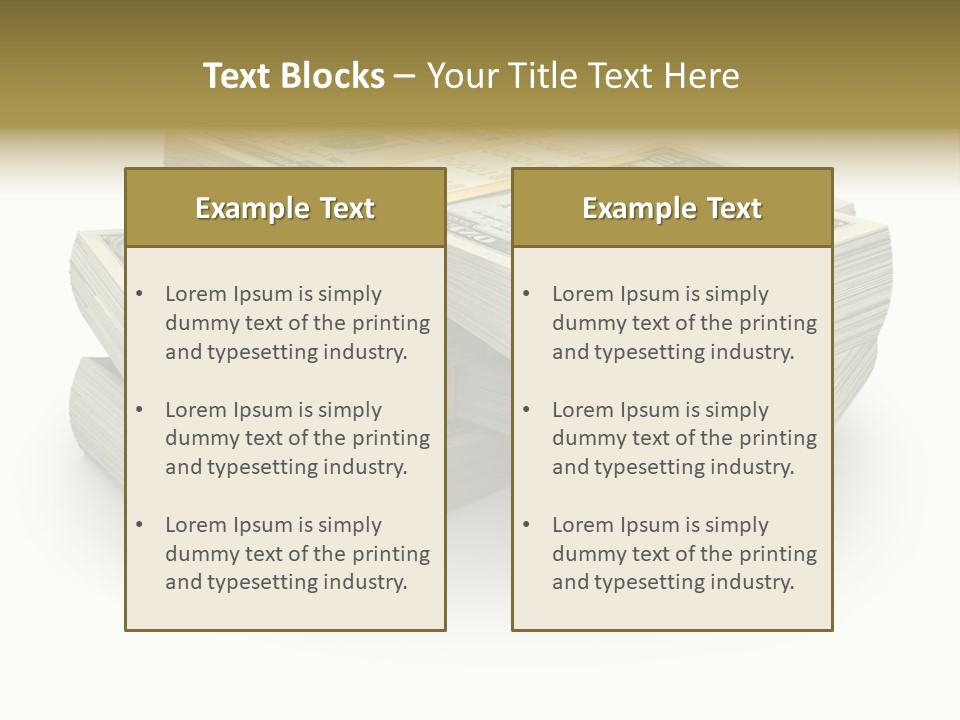 Text Blocks – Your Title Text Here

Example Text

• Lorem Ipsum is simply dummy text of the printing and typesetting industry.

• Lorem Ipsum is simply dummy text of the printing and typesetting industry.

• Lorem Ipsum is simply dummy text of the printing and typesetting industry.

Example Text

• Lorem Ipsum is simply dummy text of the printing and typesetting industry.

• Lorem Ipsum is simply dummy text of the printing and typesetting industry.

• Lorem Ipsum is simply dummy text of the printing and typesetting industry.